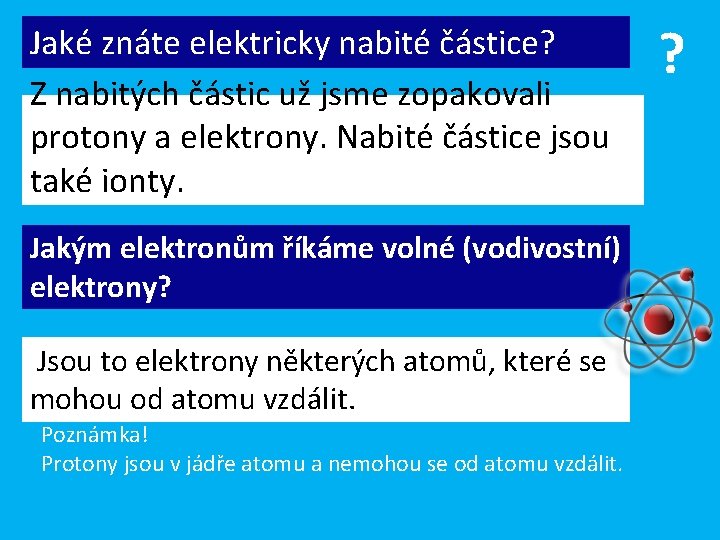 Jaké znáte elektricky nabité částice?

?

Z nabitých částic už jsme zopakovali protony a elektrony. Nabité částice jsou také ionty.

Jakým elektronům říkáme volné (vodivostní) elektrony?

Jsou to elektrony některých atomů, které se mohou od atomu vzdálit.

Poznámka!
Protony jsou v jádře atomu a nemohou se od atomu vzdálit.